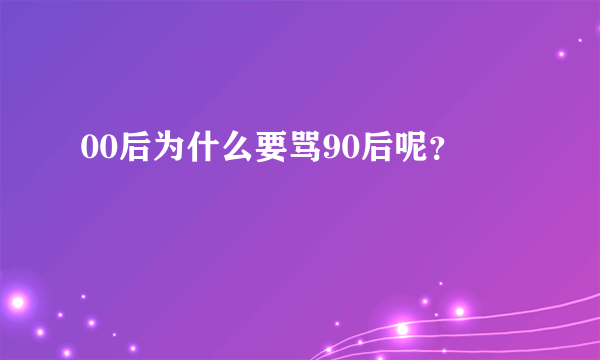 00后为什么要骂90后呢?